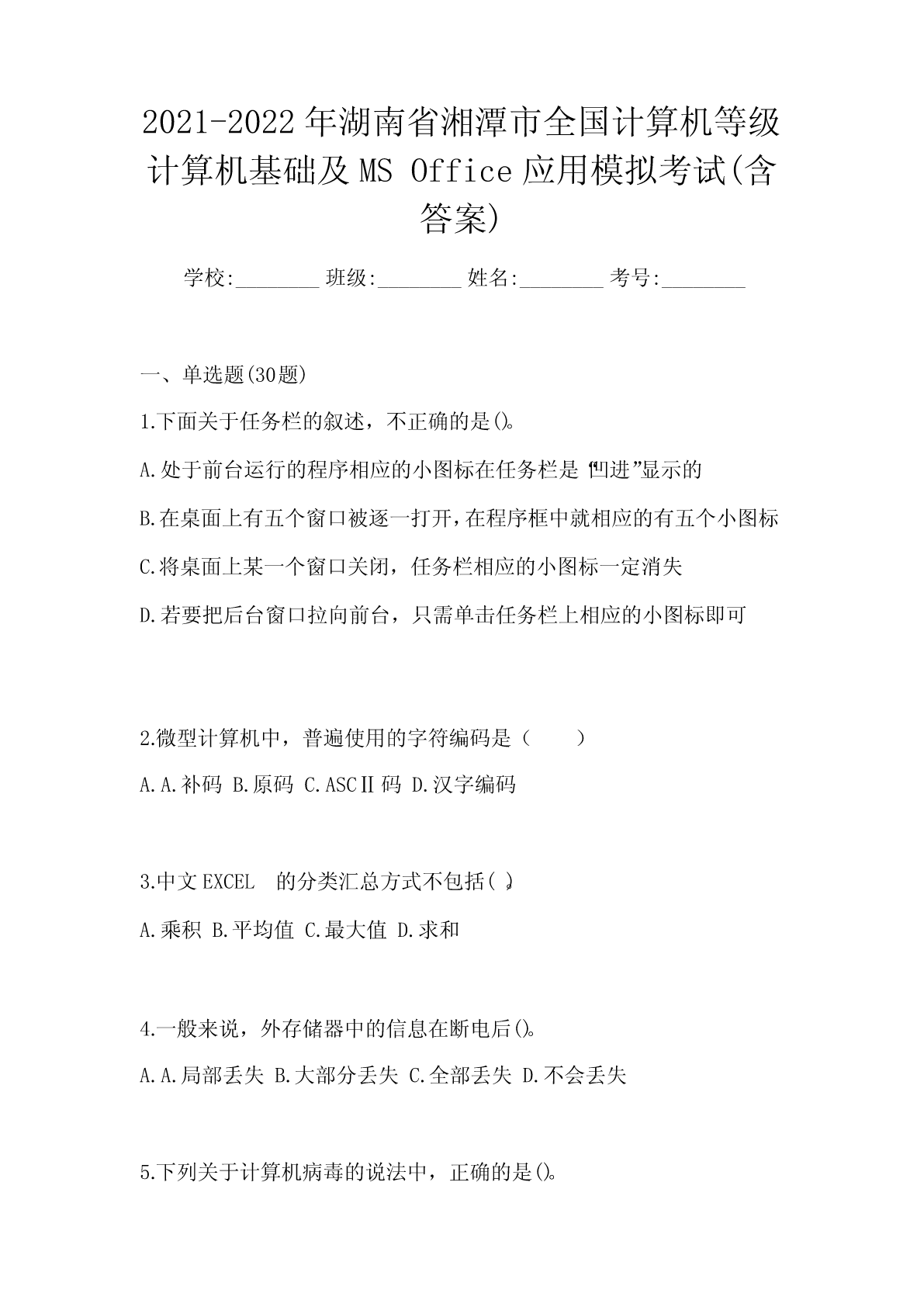 2021-2022年湖南省湘潭市全国计算机等级计算机基础及MS Office应用模拟考试(含答案)

学校:________ 班级:________ 姓名:________ 考号:________

一、单选题(30题)

1.下面关于任务栏的叙述，不正确的是()。

A.处于前台运行的程序相应的小图标在任务栏是“凹进”显示的

B.在桌面上有五个窗口被逐一打开，在程序框中就相应的有五个小图标

C.将桌面上某一个窗口关闭，任务栏相应的小图标一定消失

D.若要把后台窗口拉向前台，只需单击任务栏上相应的小图标即可

2.微型计算机中，普遍使用的字符编码是（　　）

A.A.补码 B.原码 C.ASCⅡ码 D.汉字编码

3.中文EXCEL　的分类汇总方式不包括( )。

A.乘积 B.平均值 C.最大值 D.求和

4.一般来说，外存储器中的信息在断电后()。

A.A.局部丢失 B.大部分丢失 C.全部丢失 D.不会丢失

5.下列关于计算机病毒的说法中，正确的是()。